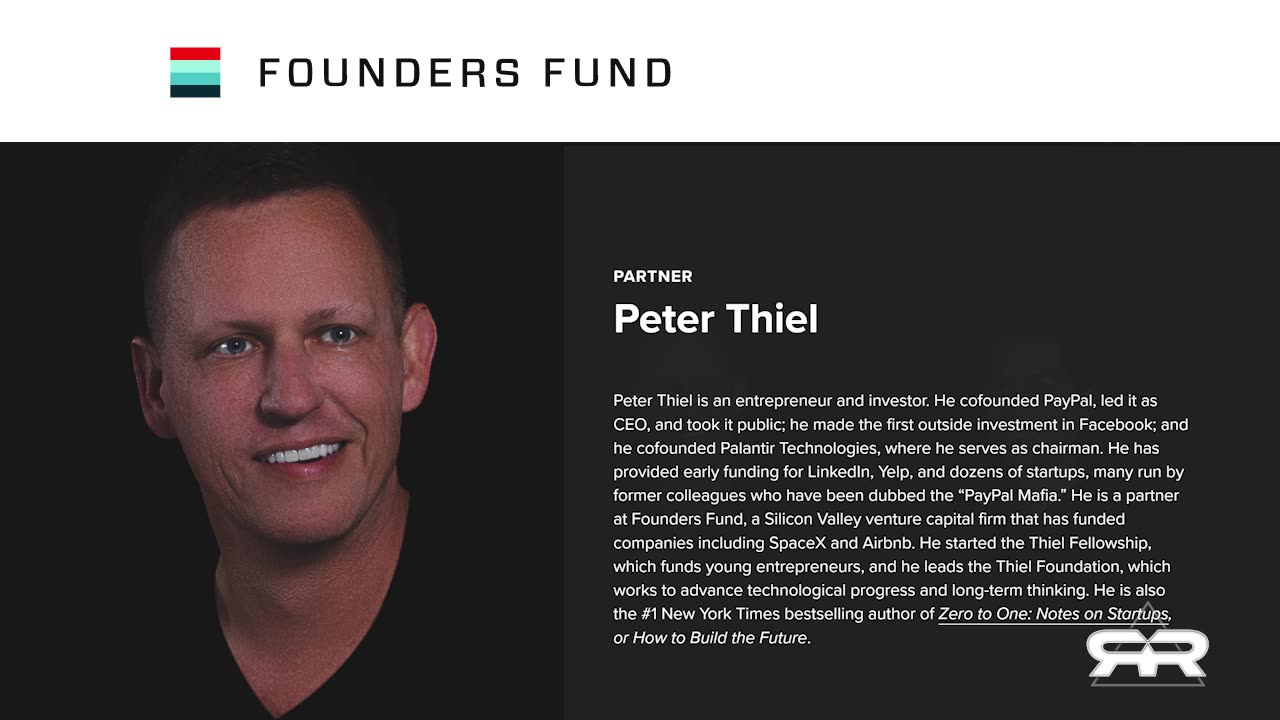 FOUNDERS FUND

PARTNER

Peter Thiel

Peter Thiel is an entrepreneur and investor. He cofounded PayPal, led it as CEO, and took it public; he made the first outside investment in Facebook; and he cofounded Palantir Technologies, where he serves as chairman. He has provided early funding for LinkedIn, Yelp, and dozens of startups, many run by former colleagues who have been dubbed the "PayPal Mafia." He is a partner at Founders Fund, a Silicon Valley venture capital firm that has funded companies including SpaceX and Airbnb. He started the Thiel Fellowship, which funds young entrepreneurs, and he leads the Thiel Foundation, which works to advance technological progress and long-term thinking. He is also the #1 New York Times bestselling author of Zero to One: Notes on Startups, or How to Build the Future.

RR